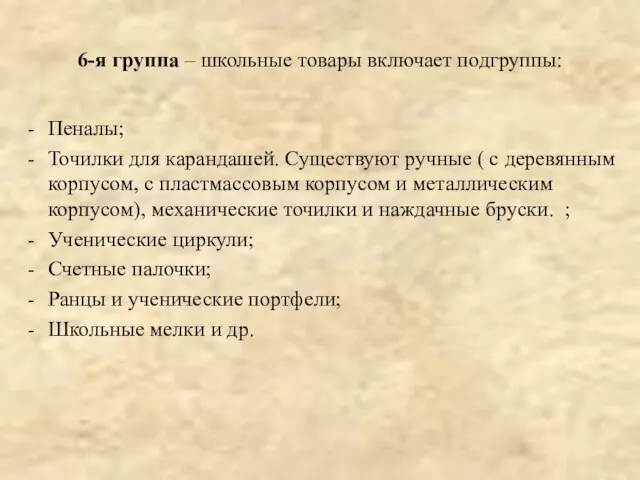 6-я группа – школьные товары включает подгруппы:

- Пеналы;
- Точилки для карандашей. Существуют ручные ( с деревянным корпусом, с пластмассовым корпусом и металлическим корпусом), механические точилки и наждачные бруски.  ;
- Ученические циркули;
- Счетные палочки;
- Ранцы и ученические портфели;
- Школьные мелки и др.